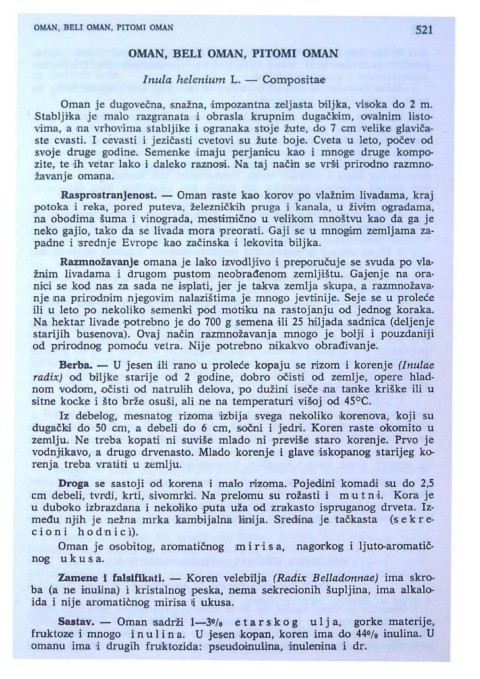 OMAN, BELI OMAN, PITOMI OMAN

521

OMAN, BELI OMAN, PITOMI OMAN

Inula helenium L. — Compositae

Oman je dugovečna, snažna, impozantna zeljasta biljka, visoka do 2 m. Stabljika je malo razgranata i obrasla krupnim dugačkim, ovalnim listovima, a na vrhovima stabljike i ogranaka stoje žute, do 7 cm velike glavičaste cvasti. I cevasti i jezičasti cvetovi su žute boje. Cveta u leto, počev od svoje druge godine. Semenke imaju perjanicu kao i mnoge druge kompozite, te ih vetar lako i daleko raznosi. Na taj način se vrši prirodno razmnožavanje omana.

Rasprostranjenost. — Oman raste kao korov po vlažnim livadama, kraj potoka i reka, pored puteva, železničkih pruga i kanala, u živim ogradama, na obodima šuma i vinograda, mestimično u velikom mnoštvu kao da ga je neko gajio, tako da se livada mora preorati. Gaji se u mnogim zemljama zapadne i srednje Evrope kao začinska i lekovita biljka.

Razmnožavanje omana je lako izvodljivo i preporučuje se svuda po vlažnim livadama i drugom pustom neobrađenom zemljištu. Gajenje na oranici se kod nas za sada ne isplati, jer je takva zemlja skupa, a razmnožavanje na prirodnim njegovim nalazištima je mnogo jevtinije. Seje se u proleće ili u leto po nekoliko semenki pod motiku na rastojanju od jednog koraka. Na hektar livade potrebno je do 700 g semena ili 25 hiljada sadnica (deljenje starijih busenova). Ovaj način razmnožavanja mnogo je bolji i pouzdaniji od prirodnog pomoću vetra. Nije potrebno nikakvo obrađivanje.

Berba. — U jesen ili rano u proleće kopaju se rizom i korenje (Inulae radix) od biljke starije od 2 godine, dobro očisti od zemlje, opere hladnom vodom, očisti od natrulih delova, po dužini iseče na tanke kriške ili u sitne kocke i što brže osuši, ali ne na temperaturi višoj od 45°C.

Iz debelog, mesnatog rizoma izbija svega nekoliko korenova, koji su dugački do 50 cm, a debeli do 6 cm, sočni i jedri. Koren raste okomito u zemlju. Ne treba kopati ni suviše mlado ni previše staro korenje. Prvo je vodnjikavo, a drugo drvenasto. Mlado korenje i glave iskopanog starijeg korenja treba vratiti u zemlju.

Droga se sastoji od korena i malo rizoma. Pojedini komadi su do 2,5 cm debeli, tvrdi, krti, sivomrki. Na prelomu su rožasti i mutni. Kora je u duboko izbrazdana i nekoliko puta uža od zrakasto ispruganog drveta. Između njih je nežna mrka kambijalna linija. Sredina je tačkasta (sekrecioni hodnici).

Oman je osobitog, aromatičnog mirisa, nagorkog i ljuto-aromatičnog ukusa.

Zamene i falsifikati. — Koren velebilja (Radix Belladonnae) ima skroba (a ne inulina) i kristalnog peska, nema sekrecionih šupljina, ima alkaloida i nije aromatičnog mirisa i ukusa.

Sastav. — Oman sadrži 1—3% etarskog ulja, gorke materije, fruktoze i mnogo inulina. U jesen kopan, koren ima do 44% inulina. U omanu ima i drugih fruktozida: pseudoinulina, inulenina i dr.